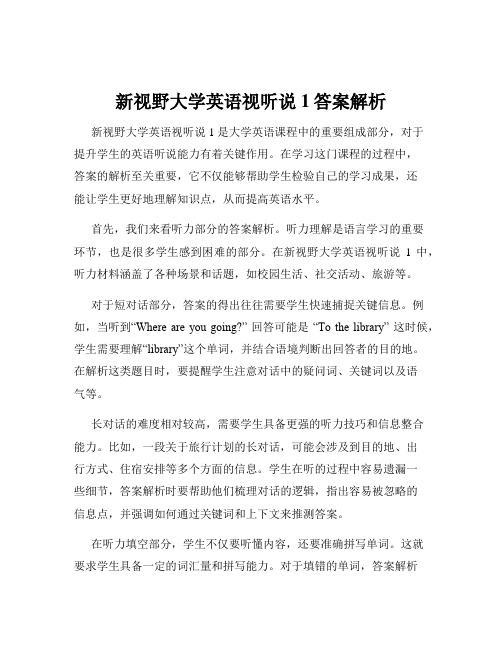 新视野大学英语视听说 1 答案解析

新视野大学英语视听说 1 是大学英语课程中的重要组成部分，对于提升学生的英语听说能力有着关键作用。在学习这门课程的过程中，答案的解析至关重要，它不仅能够帮助学生检验自己的学习成果，还能让学生更好地理解知识点，从而提高英语水平。

首先，我们来看听力部分的答案解析。听力理解是语言学习的重要环节，也是很多学生感到困难的部分。在新视野大学英语视听说 1 中，听力材料涵盖了各种场景和话题，如校园生活、社交活动、旅游等。

对于短对话部分，答案的得出往往需要学生快速捕捉关键信息。例如，当听到“Where are you going?” 回答可能是 “To the library” 这时候，学生需要理解“library”这个单词，并结合语境判断出回答者的目的地。在解析这类题目时，要提醒学生注意对话中的疑问词、关键词以及语气等。

长对话的难度相对较高，需要学生具备更强的听力技巧和信息整合能力。比如，一段关于旅行计划的长对话，可能会涉及到目的地、出行方式、住宿安排等多个方面的信息。学生在听的过程中容易遗漏一些细节，答案解析时要帮助他们梳理对话的逻辑，指出容易被忽略的信息点，并强调如何通过关键词和上下文来推测答案。

在听力填空部分，学生不仅要听懂内容，还要准确拼写单词。这就要求学生具备一定的词汇量和拼写能力。对于填错的单词，答案解析